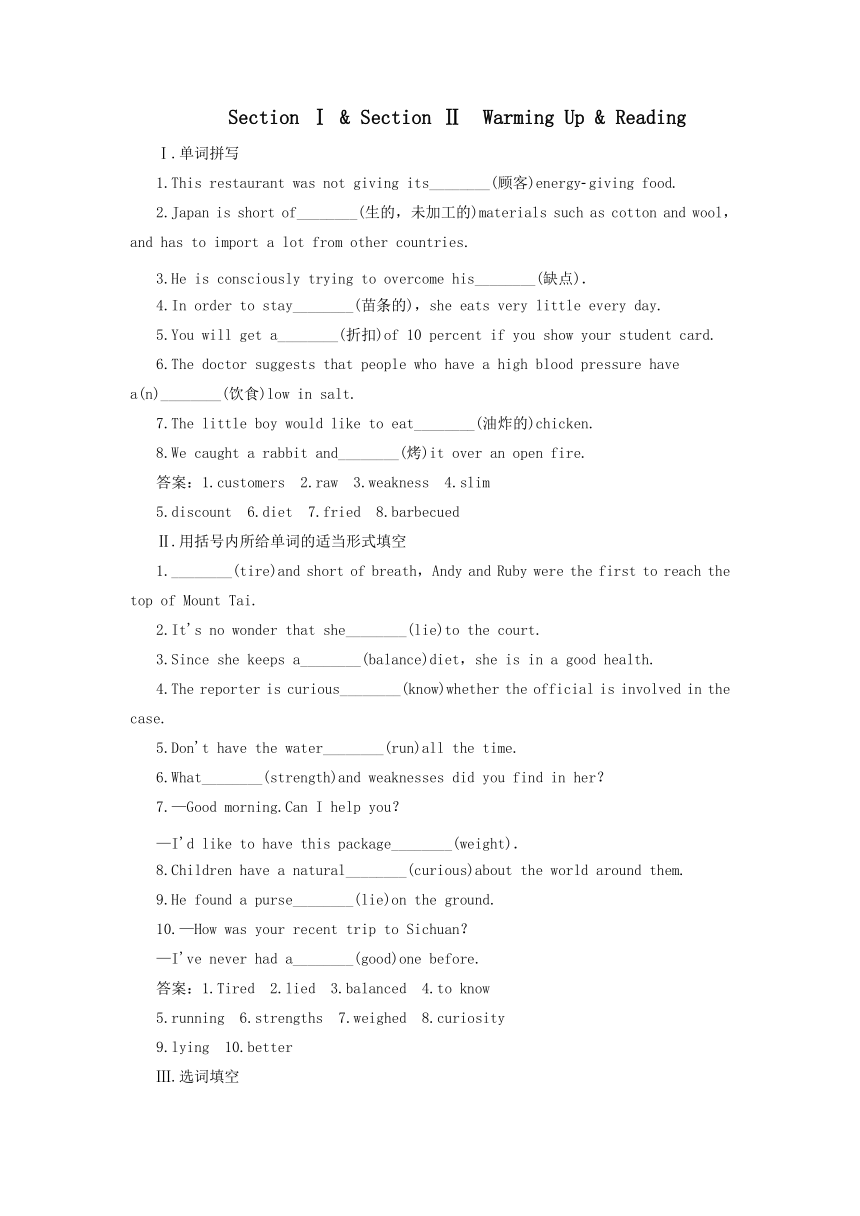 Section Ⅰ & Section Ⅱ  Warming Up & Reading

Ⅰ.单词拼写

1.This restaurant was not giving its________(顾客)energy-giving food.

2.Japan is short of________(生的，未加工的)materials such as cotton and wool，and has to import a lot from other countries.

3.He is consciously trying to overcome his________(缺点).

4.In order to stay________(苗条的)，she eats very little every day.

5.You will get a________(折扣)of 10 percent if you show your student card.

6.The doctor suggests that people who have a high blood pressure have a(n)________(饮食)low in salt.

7.The little boy would like to eat________(油炸的)chicken.

8.We caught a rabbit and________(烤)it over an open fire.

答案：1.customers  2.raw  3.weakness  4.slim

5.discount  6.diet  7.fried  8.barbecued

Ⅱ.用括号内所给单词的适当形式填空

1.________(tire)and short of breath，Andy and Ruby were the first to reach the top of Mount Tai.

2.It's no wonder that she________(lie)to the court.

3.Since she keeps a________(balance)diet，she is in a good health.

4.The reporter is curious________(know)whether the official is involved in the case.

5.Don't have the water________(run)all the time.

6.What________(strength)and weaknesses did you find in her?

7.—Good morning.Can I help you?

—I'd like to have this package________(weight).

8.Children have a natural________(curious)about the world around them.

9.He found a purse________(lie)on the ground.

10.—How was your recent trip to Sichuan?

—I've never had a________(good)one before.

答案：1.Tired  2.lied  3.balanced  4.to know

5.running  6.strengths  7.weighed  8.curiosity

9.lying  10.better

Ⅲ.选词填空